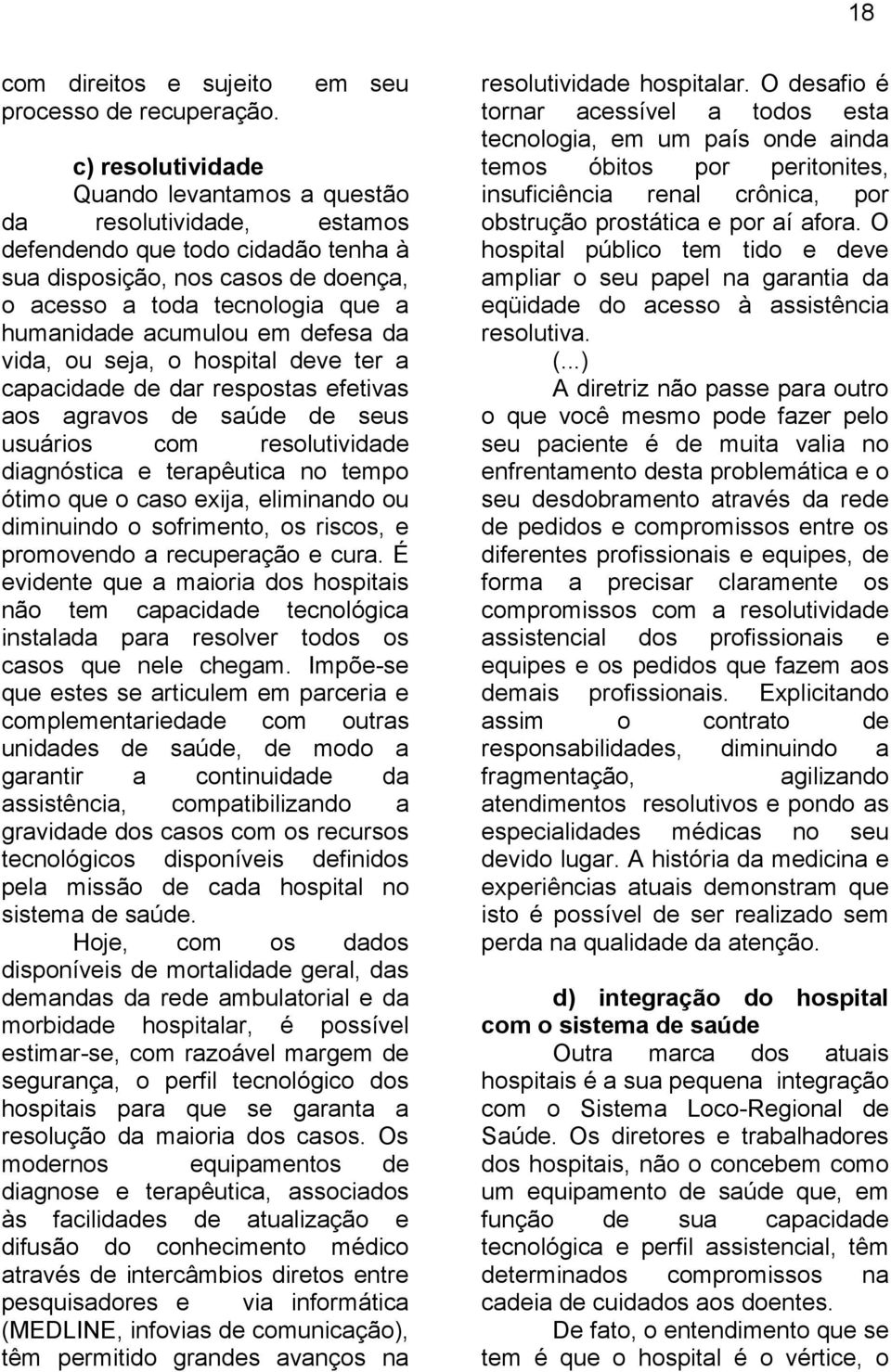 18

com direitos e sujeito em seu processo de recuperação.

c) resolutividade

Quando levantamos a questão da resolutividade, estamos defendendo que todo cidadão tenha à sua disposição, nos casos de doença, o acesso a toda tecnologia que a humanidade acumulou em defesa da vida, ou seja, o hospital deve ter a capacidade de dar respostas efetivas aos agravos de saúde de seus usuários com resolutividade diagnóstica e terapêutica no tempo ótimo que o caso exija, eliminando ou diminuindo o sofrimento, os riscos, e promovendo a recuperação e cura. É evidente que a maioria dos hospitais não tem capacidade tecnológica instalada para resolver todos os casos que nele chegam. Impõe-se que estes se articulem em parceria e complementariedade com outras unidades de saúde, de modo a garantir a continuidade da assistência, compatibilizando a gravidade dos casos com os recursos tecnológicos disponíveis definidos pela missão de cada hospital no sistema de saúde.

Hoje, com os dados disponíveis de mortalidade geral, das demandas da rede ambulatorial e da morbidade hospitalar, é possível estimar-se, com razoável margem de segurança, o perfil tecnológico dos hospitais para que se garanta a resolução da maioria dos casos. Os modernos equipamentos de diagnose e terapêutica, associados às facilidades de atualização e difusão do conhecimento médico através de intercâmbios diretos entre pesquisadores e via informática (MEDLINE, infovias de comunicação), têm permitido grandes avanços na resolutividade hospitalar. O desafio é tornar acessível a todos esta tecnologia, em um país onde ainda temos óbitos por peritonites, insuficiência renal crônica, por obstrução prostática e por aí afora. O hospital público tem tido e deve ampliar o seu papel na garantia da eqüidade do acesso à assistência resolutiva.

(...)

A diretriz não passe para outro o que você mesmo pode fazer pelo seu paciente é de muita valia no enfrentamento desta problemática e o seu desdobramento através da rede de pedidos e compromissos entre os diferentes profissionais e equipes, de forma a precisar claramente os compromissos com a resolutividade assistencial dos profissionais e equipes e os pedidos que fazem aos demais profissionais. Explicitando assim o contrato de responsabilidades, diminuindo a fragmentação, agilizando atendimentos resolutivos e pondo as especialidades médicas no seu devido lugar. A história da medicina e experiências atuais demonstram que isto é possível de ser realizado sem perda na qualidade da atenção.

d) integração do hospital com o sistema de saúde

Outra marca dos atuais hospitais é a sua pequena integração com o Sistema Loco-Regional de Saúde. Os diretores e trabalhadores dos hospitais, não o concebem como um equipamento de saúde que, em função de sua capacidade tecnológica e perfil assistencial, têm determinados compromissos na cadeia de cuidados aos doentes.

De fato, o entendimento que se tem é que o hospital é o vértice, o